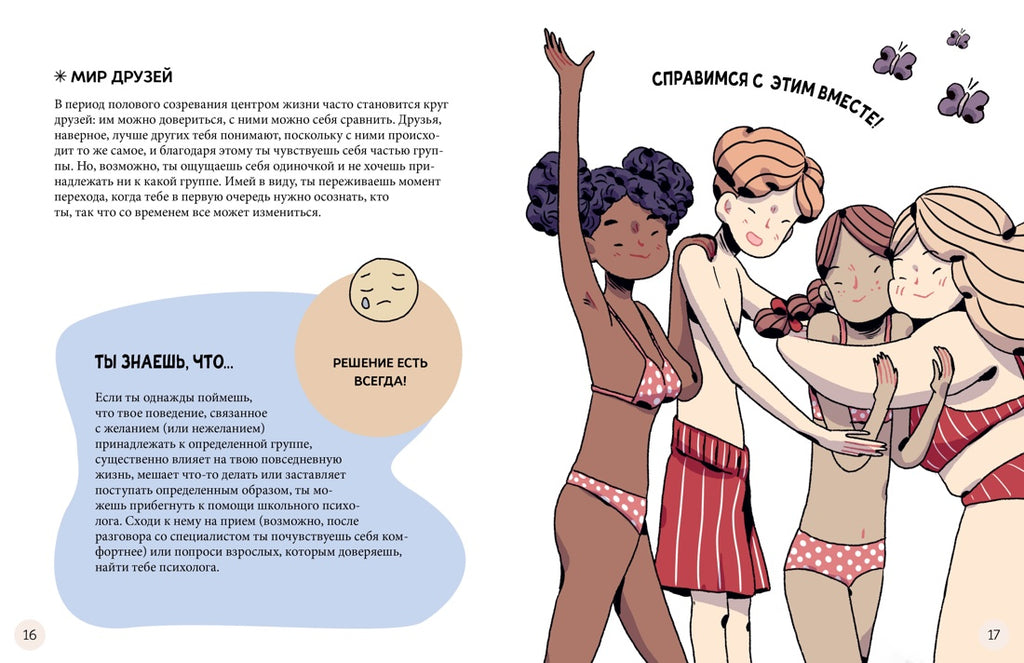 ✳ МИР ДРУЗЕЙ

В период полового созревания центром жизни часто становится круг друзей: им можно довериться, с ними можно себя сравнить. Друзья, наверное, лучше других тебя понимают, поскольку с ними происходит то же самое, и благодаря этому ты чувствуешь себя частью группы. Но, возможно, ты ощущаешь себя одиночкой и не хочешь принадлежать ни к какой группе. Имей в виду, ты переживаешь момент перехода, когда тебе в первую очередь нужно осознать, кто ты, так что со временем все может измениться.

ТЫ ЗНАЕШЬ, ЧТО...

Если ты однажды поймешь, что твое поведение, связанное с желанием (или нежеланием) принадлежать к определенной группе, существенно влияет на твою повседневную жизнь, мешает что-то делать или заставляет поступать определенным образом, ты можешь прибегнуть к помощи школьного психолога. Сходи к нему на прием (возможно, после разговора со специалистом ты почувствуешь себя комфортнее) или попроси взрослых, которым доверяешь, найти тебе психолога.

РЕШЕНИЕ ЕСТЬ ВСЕГДА!

16

СПРАВИМСЯ С ЭТИМ ВМЕСТЕ!

17